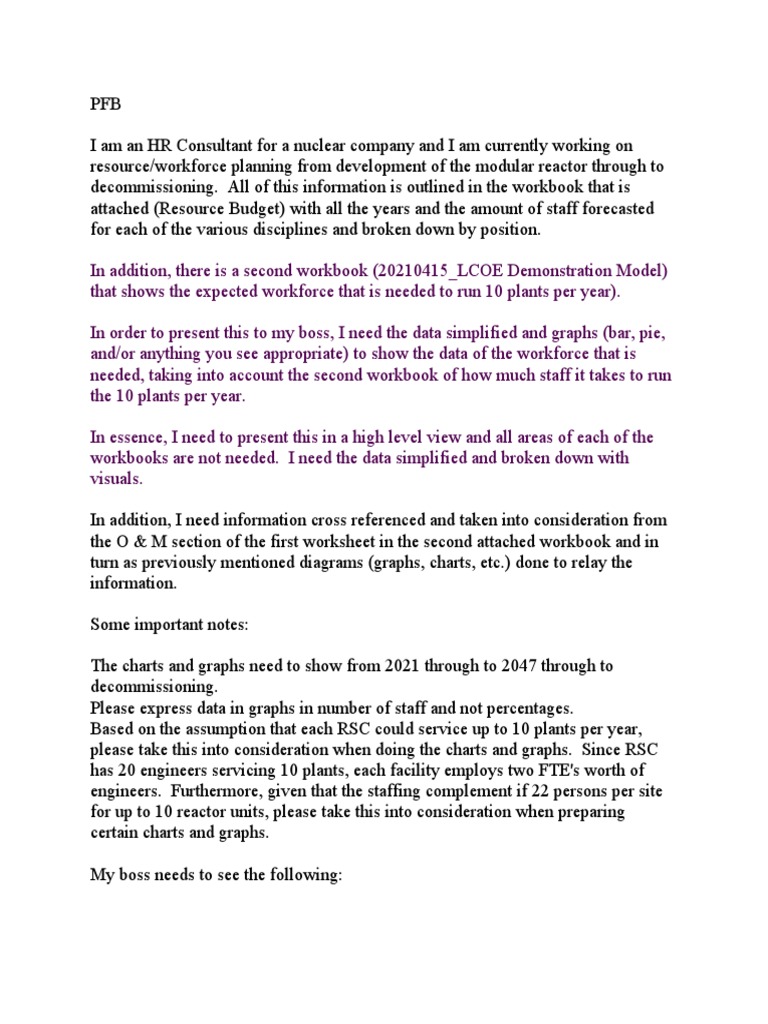 PFB

I am an HR Consultant for a nuclear company and I am currently working on resource/workforce planning from development of the modular reactor through to decommissioning. All of this information is outlined in the workbook that is attached (Resource Budget) with all the years and the amount of staff forecasted for each of the various disciplines and broken down by position.

In addition, there is a second workbook (20210415_LCOE Demonstration Model) that shows the expected workforce that is needed to run 10 plants per year).

In order to present this to my boss, I need the data simplified and graphs (bar, pie, and/or anything you see appropriate) to show the data of the workforce that is needed, taking into account the second workbook of how much staff it takes to run the 10 plants per year.

In essence, I need to present this in a high level view and all areas of each of the workbooks are not needed. I need the data simplified and broken down with visuals.

In addition, I need information cross referenced and taken into consideration from the O & M section of the first worksheet in the second attached workbook and in turn as previously mentioned diagrams (graphs, charts, etc.) done to relay the information.

Some important notes:

The charts and graphs need to show from 2021 through to 2047 through to decommissioning.
Please express data in graphs in number of staff and not percentages.
Based on the assumption that each RSC could service up to 10 plants per year, please take this into consideration when doing the charts and graphs. Since RSC has 20 engineers servicing 10 plants, each facility employs two FTE's worth of engineers. Furthermore, given that the staffing complement if 22 persons per site for up to 10 reactor units, please take this into consideration when preparing certain charts and graphs.

My boss needs to see the following: